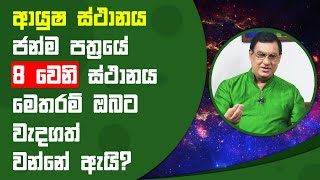 ආයුෂ ස්ථානය
ජන්ම පත්‍රයේ
8 වෙනි ස්ථානය
මෙතරම් ඔබට
වැදගත්
වන්නේ ඇයි?